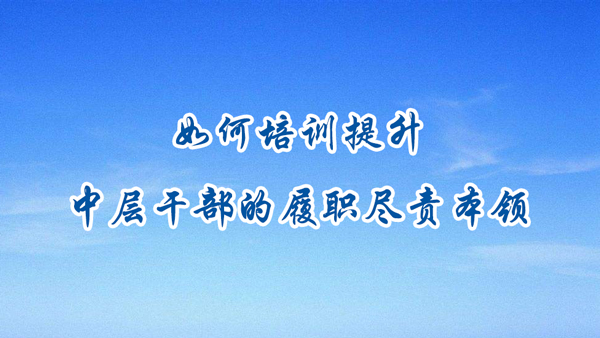 如何培训提升
中层干部的履职尽责本领